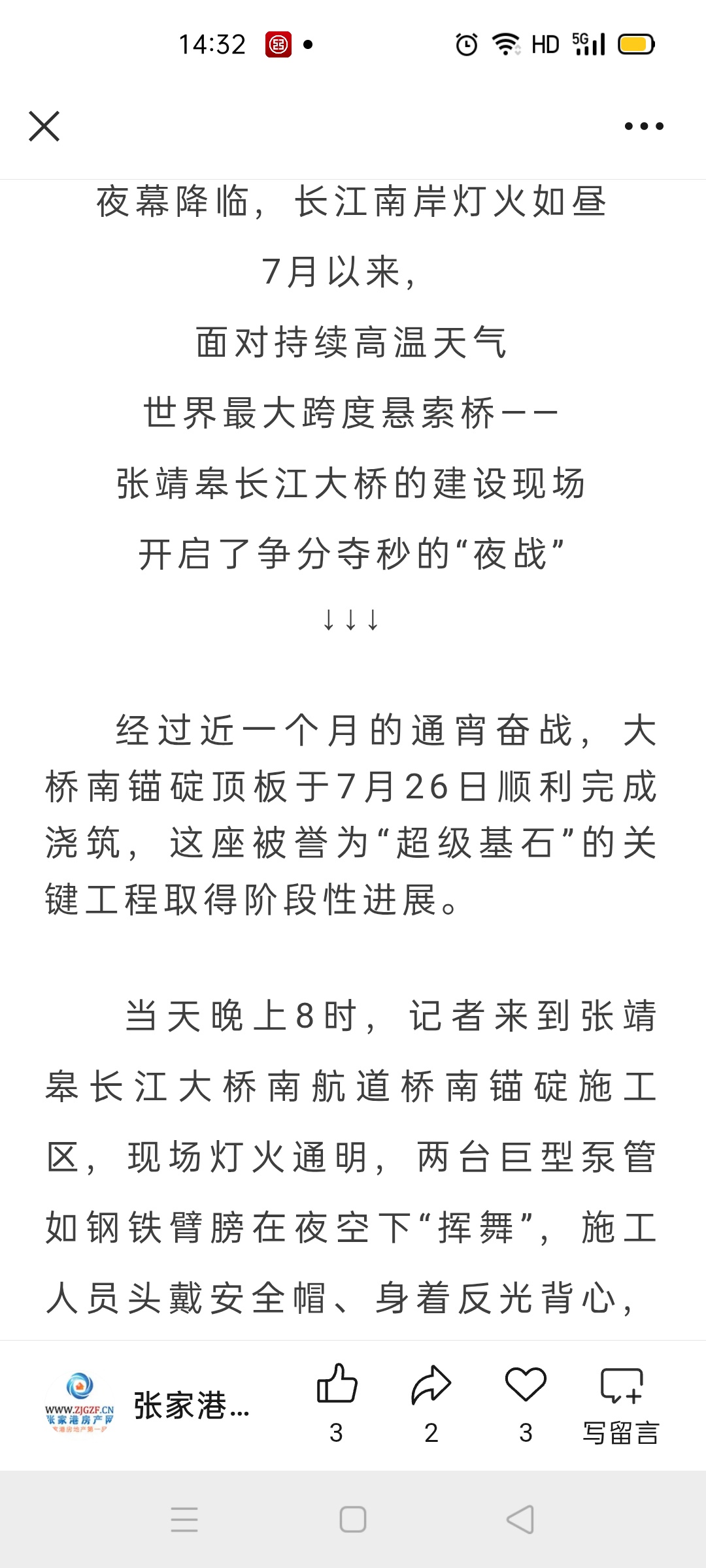 14:32 HD 5G

夜幕降临，长江南岸灯火如昼

7月以来，

面对持续高温天气

世界最大跨度悬索桥——

张靖皋长江大桥的建设现场

开启了争分夺秒的“夜战”

↓↓↓

经过近一个月的通宵奋战，大桥南锚碇顶板于7月26日顺利完成浇筑，这座被誉为“超级基石”的关键工程取得阶段性进展。

当天晚上8时，记者来到张靖皋长江大桥南航道桥南锚碇施工区，现场灯火通明，两台巨型泵管如钢铁臂膀在夜空下“挥舞”，施工人员头戴安全帽、身着反光背心，

WWW.ZJGZF.CN 张家港房产网 张家港... 3 2 3 写留言